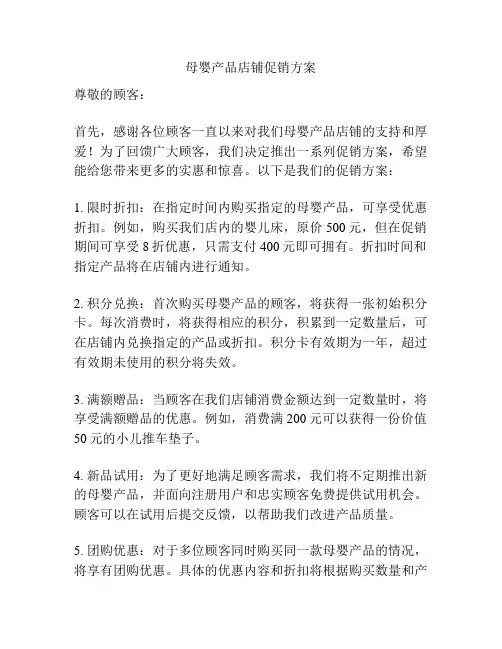 母婴产品店铺促销方案

尊敬的顾客：

首先，感谢各位顾客一直以来对我们母婴产品店铺的支持和厚爱！为了回馈广大顾客，我们决定推出一系列促销方案，希望能给您带来更多的实惠和惊喜。以下是我们的促销方案：

1. 限时折扣：在指定时间内购买指定的母婴产品，可享受优惠折扣。例如，购买我们店内的婴儿床，原价 500 元，但在促销期间可享受 8 折优惠，只需支付 400 元即可拥有。折扣时间和指定产品将在店铺内进行通知。

2. 积分兑换：首次购买母婴产品的顾客，将获得一张初始积分卡。每次消费时，将获得相应的积分，积累到一定数量后，可在店铺内兑换指定的产品或折扣。积分卡有效期为一年，超过有效期未使用的积分将失效。

3. 满额赠品：当顾客在我们店铺消费金额达到一定数量时，将享受满额赠品的优惠。例如，消费满 200 元可以获得一份价值 50 元的小儿推车垫子。

4. 新品试用：为了更好地满足顾客需求，我们将不定期推出新的母婴产品，并面向注册用户和忠实顾客免费提供试用机会。顾客可以在试用后提交反馈，以帮助我们改进产品质量。

5. 团购优惠：对于多位顾客同时购买同一款母婴产品的情况，将享有团购优惠。具体的优惠内容和折扣将根据购买数量和产